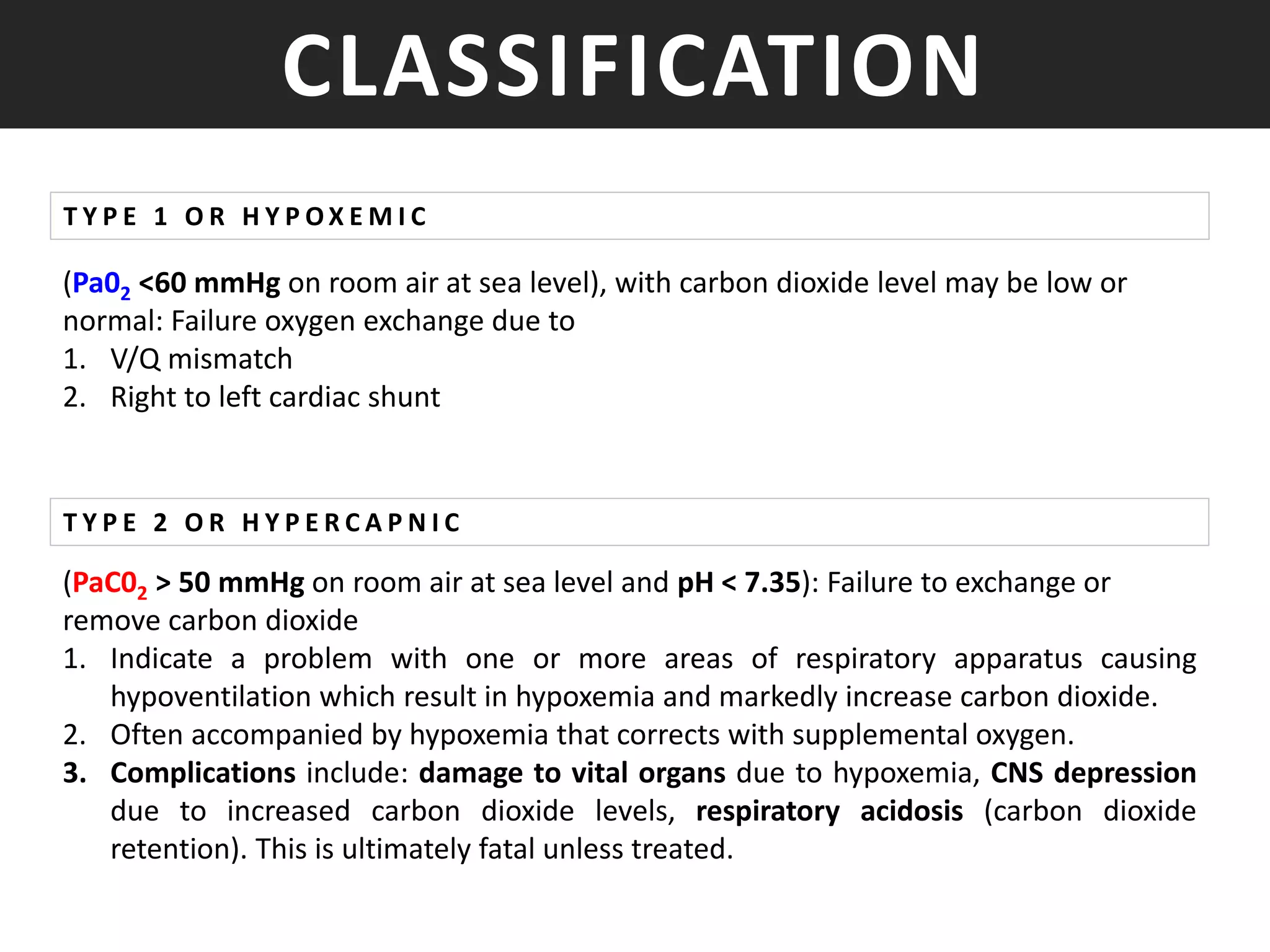 CLASSIFICATION

TYPE 1 OR HYPOXEMIC

($Pa0_2$ <60 mmHg on room air at sea level), with carbon dioxide level may be low or normal: Failure oxygen exchange due to
1. V/Q mismatch
2. Right to left cardiac shunt

TYPE 2 OR HYPERCAPNIC

($PaC0_2$ > 50 mmHg on room air at sea level and pH < 7.35): Failure to exchange or remove carbon dioxide
1. Indicate a problem with one or more areas of respiratory apparatus causing hypoventilation which result in hypoxemia and markedly increase carbon dioxide.
2. Often accompanied by hypoxemia that corrects with supplemental oxygen.
3. Complications include: damage to vital organs due to hypoxemia, CNS depression due to increased carbon dioxide levels, respiratory acidosis (carbon dioxide retention). This is ultimately fatal unless treated.